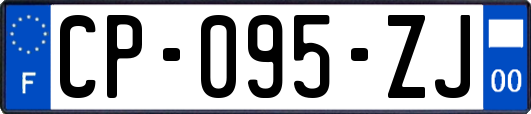 F
CP-095-ZJ
00